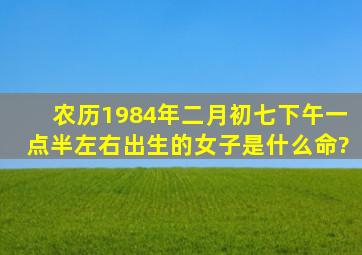 农历1984年二月初七下午一点半左右出生的女子是什么命?